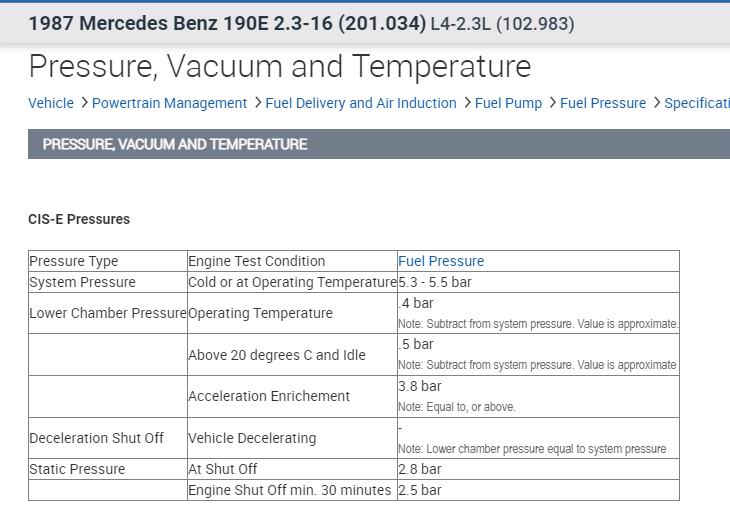 1987 Mercedes Benz 190E 2.3-16 (201.034) L4-2.3L (102.983)

Pressure, Vacuum and Temperature

Vehicle > Powertrain Management > Fuel Delivery and Air Induction > Fuel Pump > Fuel Pressure > Specificati

PRESSURE, VACUUM AND TEMPERATURE

CIS-E Pressures

| Pressure Type | Engine Test Condition | Fuel Pressure |
|---|---|---|
| System Pressure | Cold or at Operating Temperature | 5.3 - 5.5 bar |
| Lower Chamber Pressure | Operating Temperature | .4 bar Note: Subtract from system pressure. Value is approximate. |
| | Above 20 degrees C and Idle | .5 bar Note: Subtract from system pressure. Value is approximate |
| | Acceleration Enrichement | 3.8 bar Note: Equal to, or above. |
| Deceleration Shut Off | Vehicle Decelerating | - Note: Lower chamber pressure equal to system pressure |
| Static Pressure | At Shut Off | 2.8 bar |
| | Engine Shut Off min. 30 minutes | 2.5 bar |